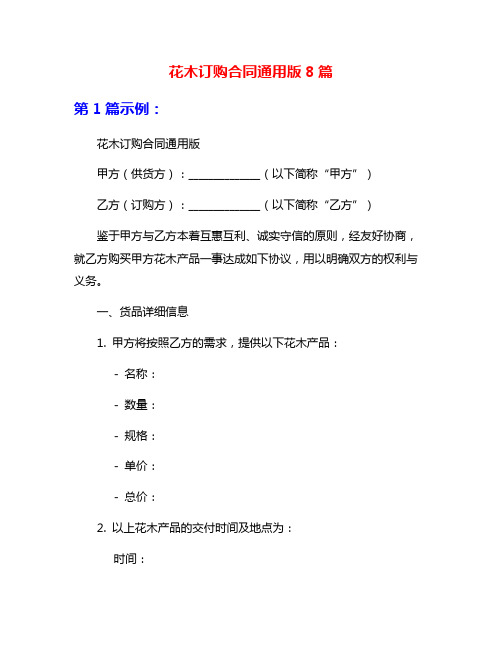 花木订购合同通用版 8 篇

第 1 篇示例：

花木订购合同通用版

甲方（供货方）：____________（以下简称“甲方”）

乙方（订购方）：____________（以下简称“乙方”）

鉴于甲方与乙方本着互惠互利、诚实守信的原则，经友好协商，就乙方购买甲方花木产品一事达成如下协议，用以明确双方的权利与义务。

一、货品详细信息

1. 甲方将按照乙方的需求，提供以下花木产品：

- 名称：

- 数量：

- 规格：

- 单价：

- 总价：

2. 以上花木产品的交付时间及地点为：

时间：